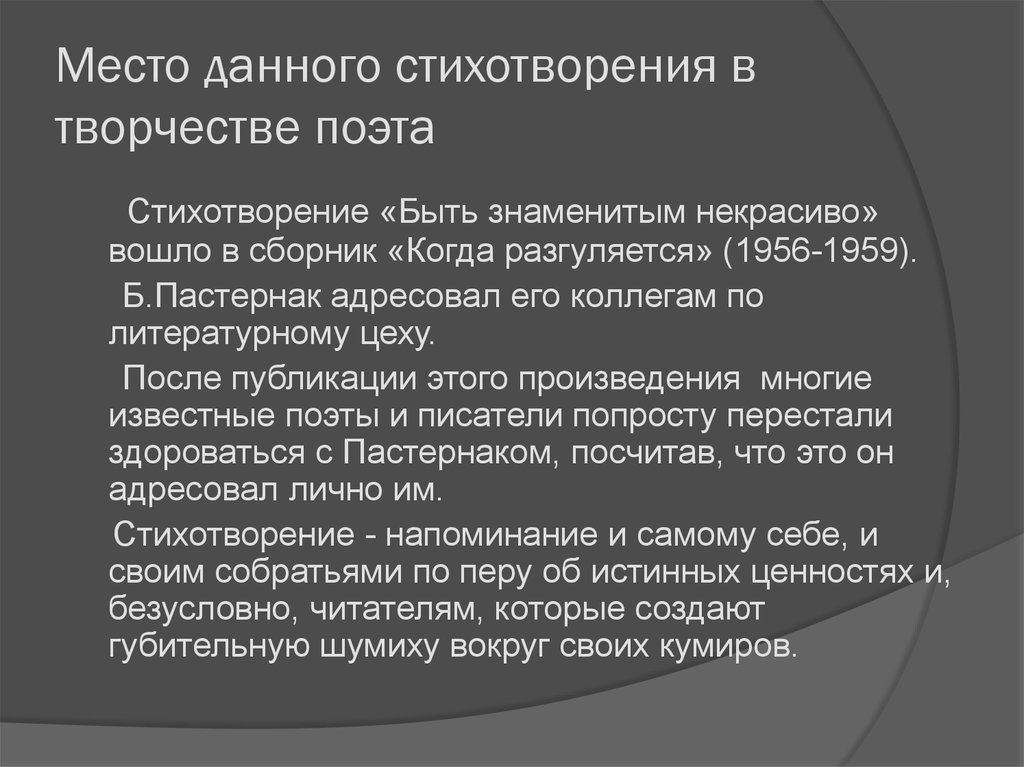 Место данного стихотворения в творчестве поэта

Стихотворение «Быть знаменитым некрасиво» вошло в сборник «Когда разгуляется» (1956-1959).

Б.Пастернак адресовал его коллегам по литературному цеху.

После публикации этого произведения многие известные поэты и писатели попросту перестали здороваться с Пастернаком, посчитав, что это он адресовал лично им.

Стихотворение - напоминание и самому себе, и своим собратьями по перу об истинных ценностях и, безусловно, читателям, которые создают губительную шумиху вокруг своих кумиров.